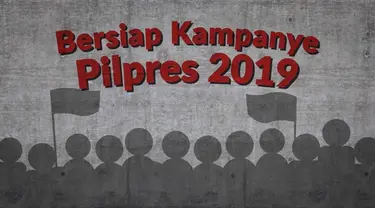 Bersiap Kampanye
Pilpres 2019